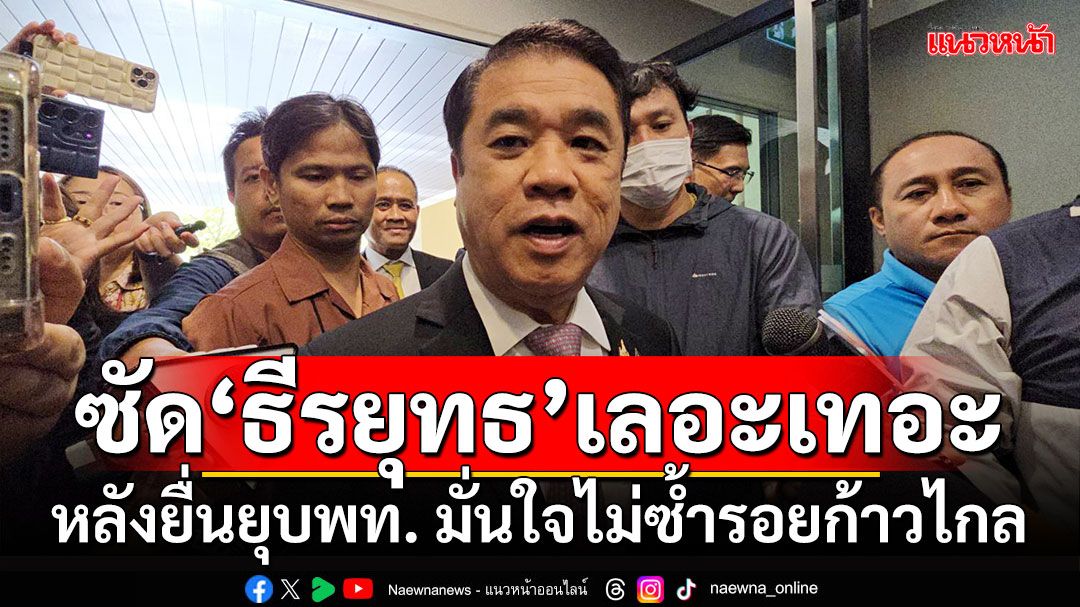 แนวหน้า

ซัด‘ธีรยุทธ’เลอะเทอะ

หลังยื่นยุบพท. มั่นใจไม่ซ้ำรอยก้าวไกล

Naewnanews - แนวหน้าออนไลน์ naewna_online